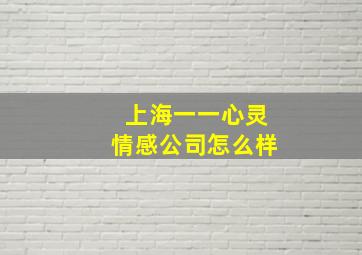 上海一一心灵
情感公司怎么样